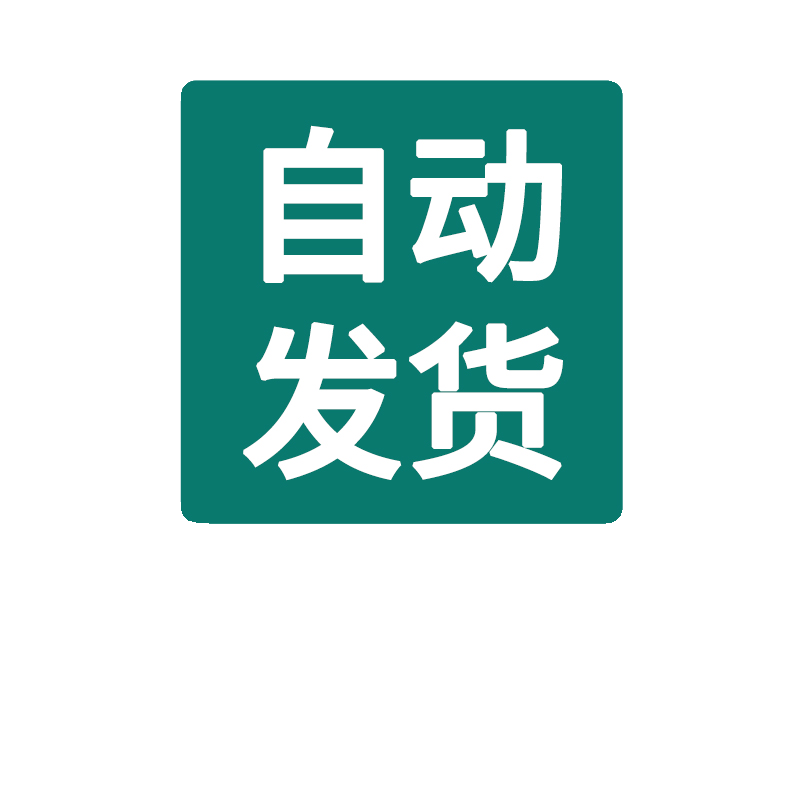 自动
发货